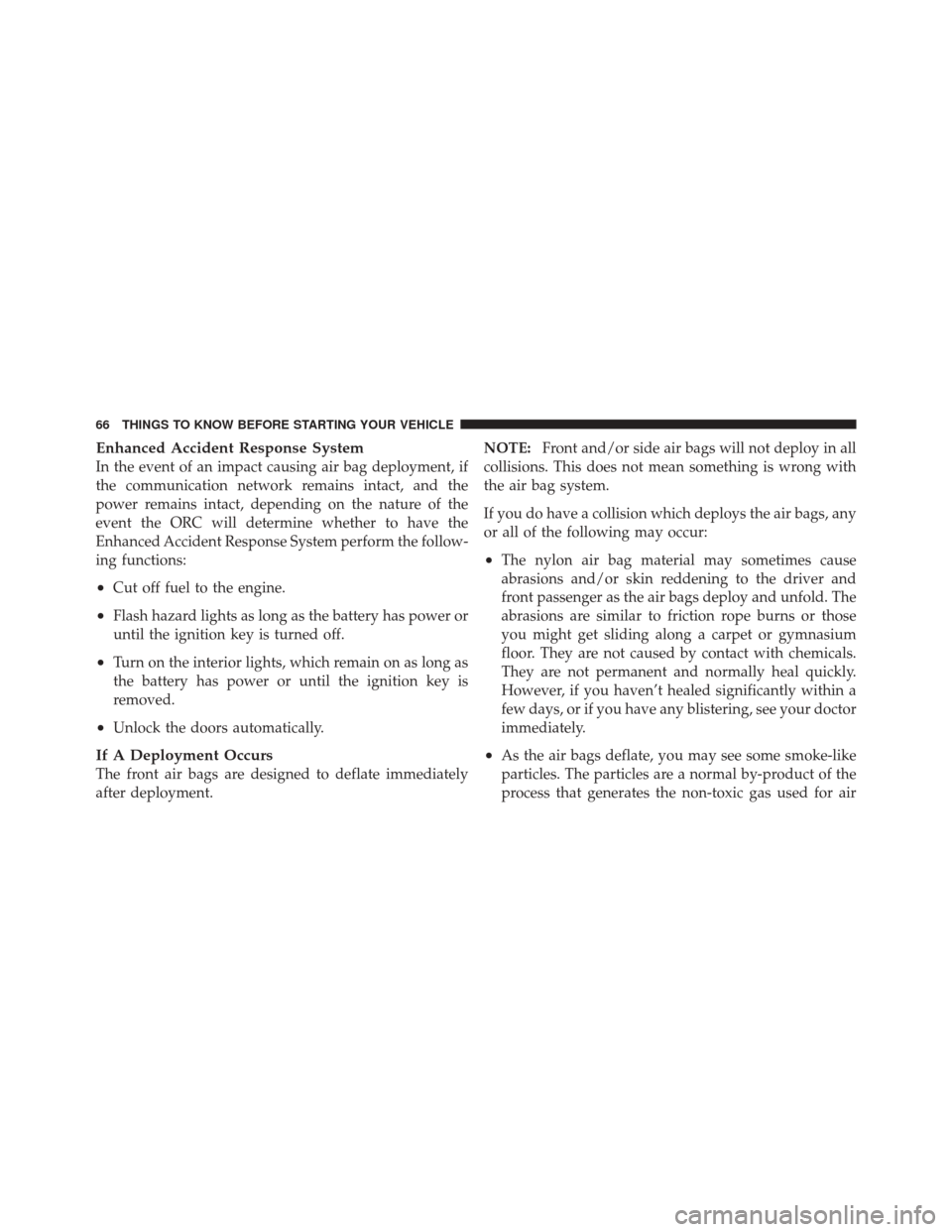 66 THINGS TO KNOW BEFORE STARTING YOUR VEHICLE

Enhanced Accident Response System
In the event of an impact causing air bag deployment, if the communication network remains intact, and the power remains intact, depending on the nature of the event the ORC will determine whether to have the Enhanced Accident Response System perform the following functions:

• Cut off fuel to the engine.

• Flash hazard lights as long as the battery has power or until the ignition key is turned off.

• Turn on the interior lights, which remain on as long as the battery has power or until the ignition key is removed.

• Unlock the doors automatically.

If A Deployment Occurs
The front air bags are designed to deflate immediately after deployment.

NOTE: Front and/or side air bags will not deploy in all collisions. This does not mean something is wrong with the air bag system.

If you do have a collision which deploys the air bags, any or all of the following may occur:

• The nylon air bag material may sometimes cause abrasions and/or skin reddening to the driver and front passenger as the air bags deploy and unfold. The abrasions are similar to friction rope burns or those you might get sliding along a carpet or gymnasium floor. They are not caused by contact with chemicals. They are not permanent and normally heal quickly. However, if you haven't healed significantly within a few days, or if you have any blistering, see your doctor immediately.

• As the air bags deflate, you may see some smoke-like particles. The particles are a normal by-product of the process that generates the non-toxic gas used for air

carmanualsonline.info